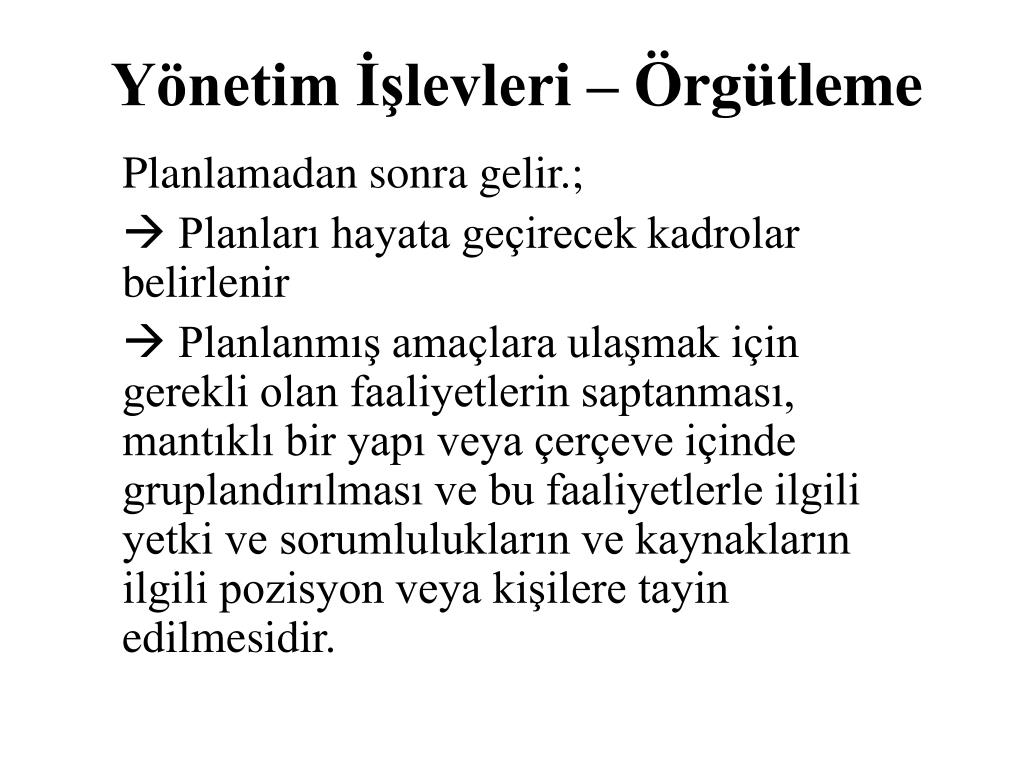 Yönetim İşlevleri – Örgütleme

Planlamadan sonra gelir.;

→ Planları hayata geçirecek kadrolar belirlenir

→ Planlanmış amaçlara ulaşmak için gerekli olan faaliyetlerin saptanması, mantıklı bir yapı veya çerçeve içinde gruplandırılması ve bu faaliyetlerle ilgili yetki ve sorumlulukların ve kaynakların ilgili pozisyon veya kişilere tayin edilmesidir.